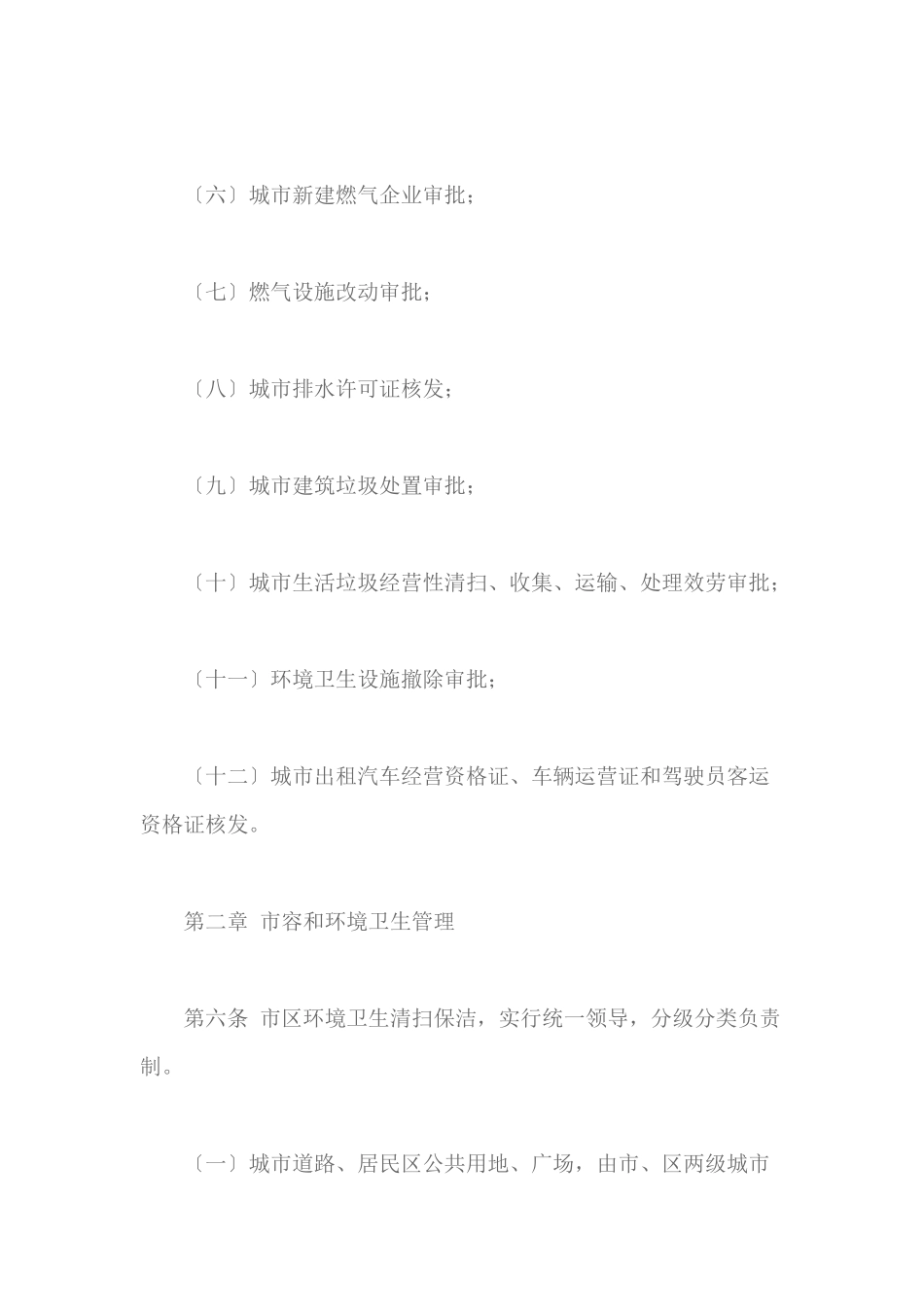 〔六〕城市新建燃气企业审批；

〔七〕燃气设施改动审批；

〔八〕城市排水许可证核发；

〔九〕城市建筑垃圾处置审批；

〔十〕城市生活垃圾经营性清扫、收集、运输、处理效劳审批；

〔十一〕环境卫生设施撤除审批；

〔十二〕城市出租汽车经营资格证、车辆运营证和驾驶员客运资格证核发。

第二章 市容和环境卫生管理

第六条 市区环境卫生清扫保洁，实行统一领导，分级分类负责制。

〔一〕城市道路、居民区公共用地、广场，由市、区两级城市